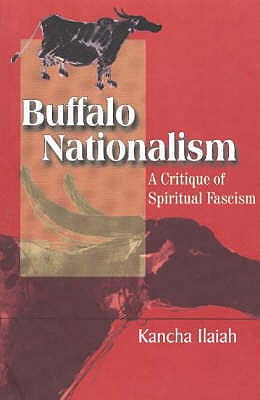 Buffalo Nationalism

A Critique of Spiritual Fascism

Kancha Ilaiah